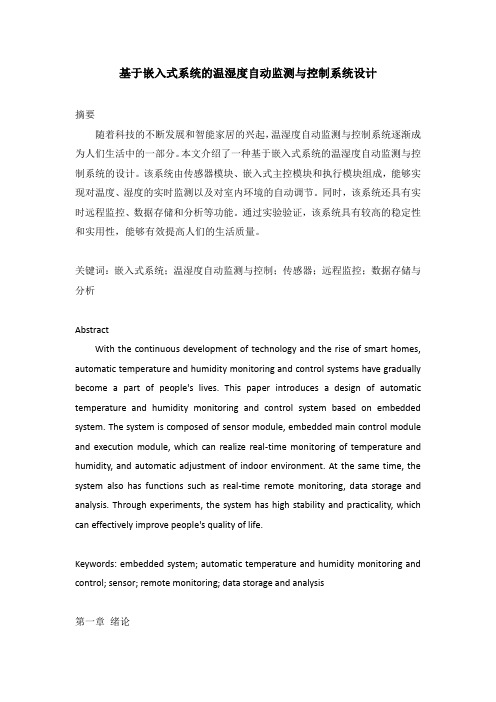 基于嵌入式系统的温湿度自动监测与控制系统设计

摘要

随着科技的不断发展和智能家居的兴起，温湿度自动监测与控制系统逐渐成为人们生活中的一部分。本文介绍了一种基于嵌入式系统的温湿度自动监测与控制系统的设计。该系统由传感器模块、嵌入式主控模块和执行模块组成，能够实现对温度、湿度的实时监测以及对室内环境的自动调节。同时，该系统还具有实时远程监控、数据存储和分析等功能。通过实验验证，该系统具有较高的稳定性和实用性，能够有效提高人们的生活质量。

关键词：嵌入式系统；温湿度自动监测与控制；传感器；远程监控；数据存储与分析

Abstract

With the continuous development of technology and the rise of smart homes, automatic temperature and humidity monitoring and control systems have gradually become a part of people's lives. This paper introduces a design of automatic temperature and humidity monitoring and control system based on embedded system. The system is composed of sensor module, embedded main control module and execution module, which can realize real-time monitoring of temperature and humidity, and automatic adjustment of indoor environment. At the same time, the system also has functions such as real-time remote monitoring, data storage and analysis. Through experiments, the system has high stability and practicality, which can effectively improve people's quality of life.

Keywords: embedded system; automatic temperature and humidity monitoring and control; sensor; remote monitoring; data storage and analysis

第一章 绪论